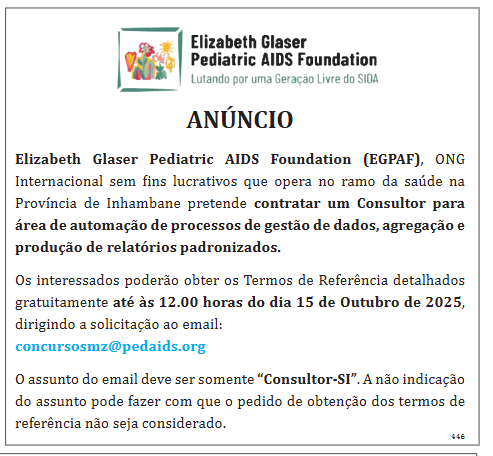 Elizabeth Glaser
Pediatric AIDS Foundation
Lutando por uma Geração Livre do SIDA

ANÚNCIO

Elizabeth Glaser Pediatric AIDS Foundation (EGPAF), ONG Internacional sem fins lucrativos que opera no ramo da saúde na Província de Inhambane pretende contratar um Consultor para área de automação de processos de gestão de dados, agregação e produção de relatórios padronizados.

Os interessados poderão obter os Termos de Referência detalhados gratuitamente até às 12.00 horas do dia 15 de Outubro de 2025, dirigindo a solicitação ao email:
concursosmz@pedaids.org

O assunto do email deve ser somente "Consultor-SI". A não indicação do assunto pode fazer com que o pedido de obtenção dos termos de referência não seja considerado.

446